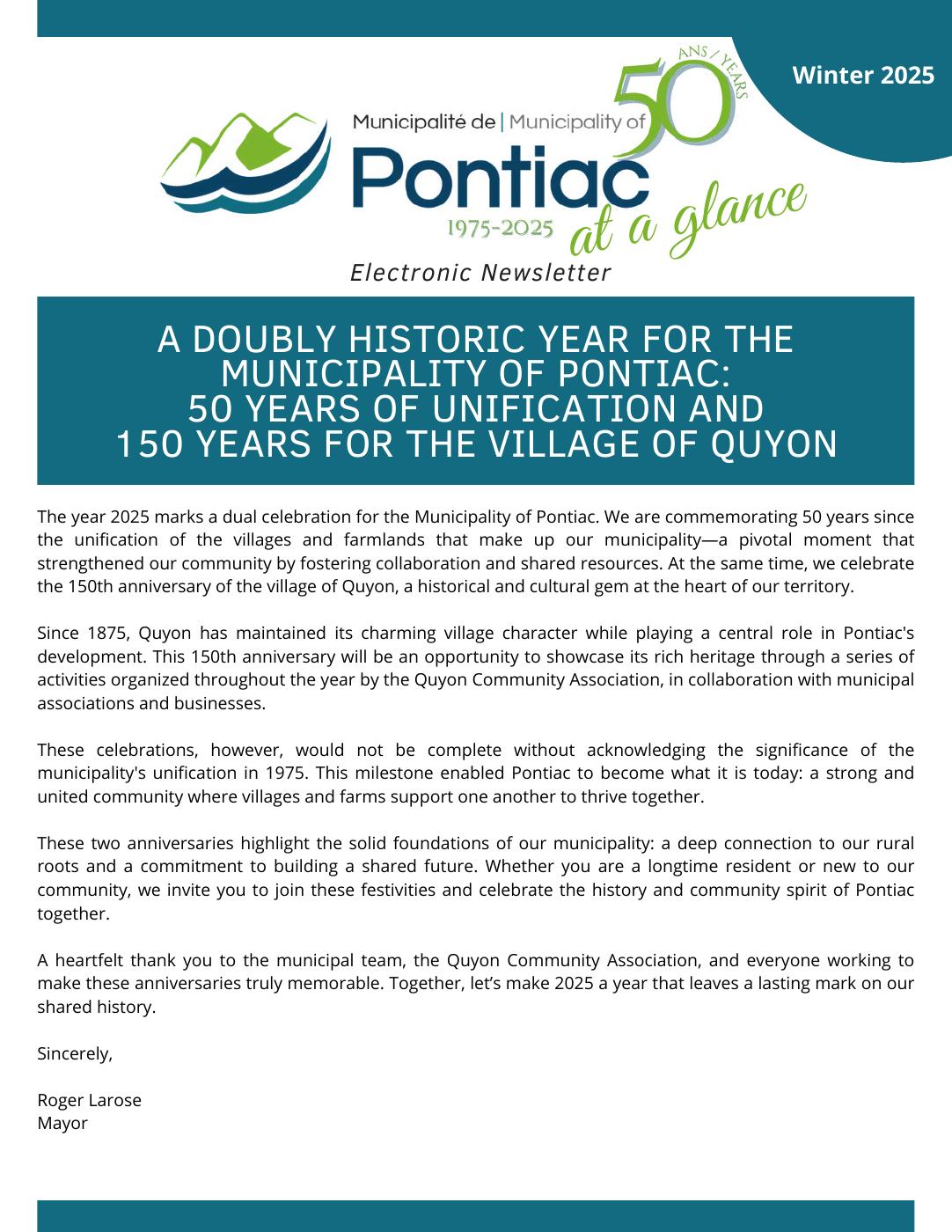 Winter 2025

Municipalité de | Municipality of

50 ANS / YEARS

Pontiac

1975-2025

at a glance

Electronic Newsletter

A DOUBLY HISTORIC YEAR FOR THE MUNICIPALITY OF PONTIAC: 50 YEARS OF UNIFICATION AND 150 YEARS FOR THE VILLAGE OF QUYON

The year 2025 marks a dual celebration for the Municipality of Pontiac. We are commemorating 50 years since the unification of the villages and farmlands that make up our municipality—a pivotal moment that strengthened our community by fostering collaboration and shared resources. At the same time, we celebrate the 150th anniversary of the village of Quyon, a historical and cultural gem at the heart of our territory.

Since 1875, Quyon has maintained its charming village character while playing a central role in Pontiac's development. This 150th anniversary will be an opportunity to showcase its rich heritage through a series of activities organized throughout the year by the Quyon Community Association, in collaboration with municipal associations and businesses.

These celebrations, however, would not be complete without acknowledging the significance of the municipality's unification in 1975. This milestone enabled Pontiac to become what it is today: a strong and united community where villages and farms support one another to thrive together.

These two anniversaries highlight the solid foundations of our municipality: a deep connection to our rural roots and a commitment to building a shared future. Whether you are a longtime resident or new to our community, we invite you to join these festivities and celebrate the history and community spirit of Pontiac together.

A heartfelt thank you to the municipal team, the Quyon Community Association, and everyone working to make these anniversaries truly memorable. Together, let's make 2025 a year that leaves a lasting mark on our shared history.

Sincerely,

Roger Larose
Mayor